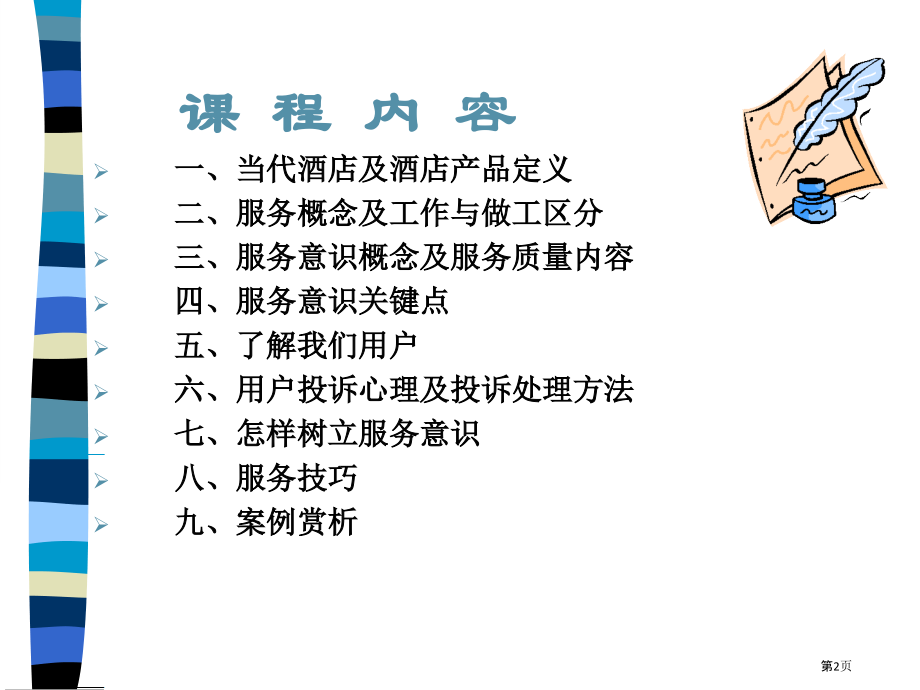 课 程 内 容

➢ 一、当代酒店及酒店产品定义
➢ 二、服务概念及工作与做工区分
➢ 三、服务意识概念及服务质量内容
➢ 四、服务意识关键点
➢ 五、了解我们用户
➢ 六、用户投诉心理及投诉处理方法
➢ 七、怎样树立服务意识
➢ 八、服务技巧
➢ 九、案例赏析

第2页